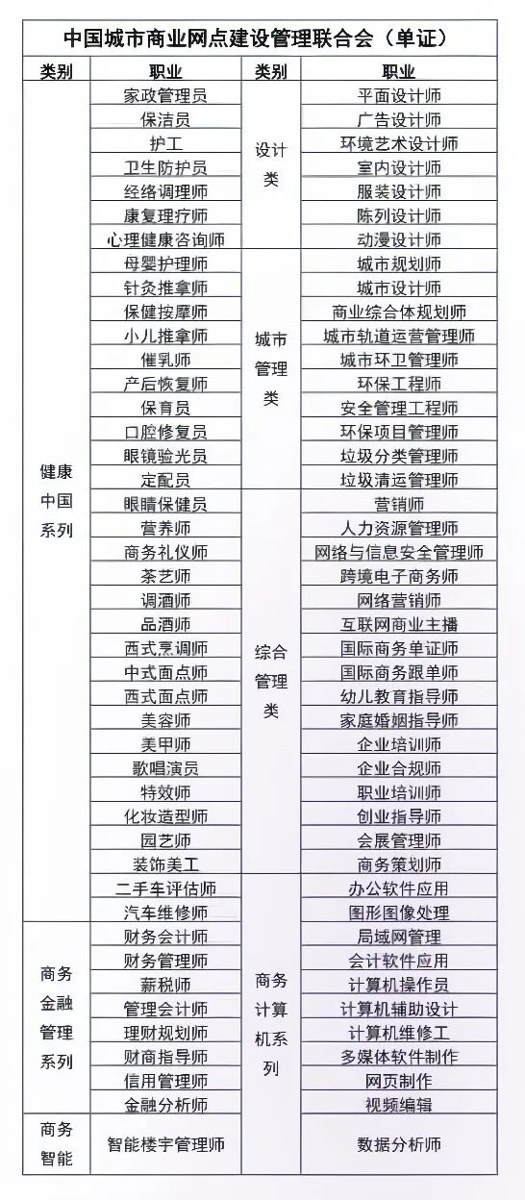 中国城市商业网点建设管理联合会（单证）

| 类别 | 职业 | 类别 | 职业 |
|---|---|---|---|
| 健康中国系列 | 家政管理员 | 设计类 | 平面设计师 |
| | 保洁员 | | 广告设计师 |
| | 护工 | | 环境艺术设计师 |
| | 卫生防护员 | | 室内设计师 |
| | 经络调理师 | | 服装设计师 |
| | 康复理疗师 | | 陈列设计师 |
| | 心理健康咨询师 | | 动漫设计师 |
| | 母婴护理师 | 城市管理类 | 城市规划师 |
| | 针灸推拿师 | | 城市设计师 |
| | 保健按摩师 | | 商业综合体规划师 |
| | 小儿推拿师 | | 城市轨道运营管理师 |
| | 催乳师 | | 城市环卫管理师 |
| | 产后恢复师 | | 环保工程师 |
| | 保育员 | | 安全管理工程师 |
| | 口腔修复员 | | 环保项目管理师 |
| | 眼镜验光员 | | 垃圾分类管理师 |
| | 定配员 | | 垃圾清运管理师 |
| | 眼睛保健员 | 综合管理类 | 营销师 |
| | 营养师 | | 人力资源管理师 |
| | 商务礼仪师 | | 网络与信息安全管理师 |
| | 茶艺师 | | 跨境电子商务师 |
| | 调酒师 | | 网络营销师 |
| | 品酒师 | | 互联网商业主播 |
| | 西式烹调师 | | 国际商务单证师 |
| | 中式面点师 | | 国际商务跟单师 |
| | 西式面点师 | | 幼儿教育指导师 |
| | 美容师 | | 家庭婚姻指导师 |
| | 美甲师 | | 企业培训师 |
| | 歌唱演员 | | 企业合规师 |
| | 特效师 | | 职业培训师 |
| | 化妆造型师 | | 创业指导师 |
| | 园艺师 | | 会展管理师 |
| | 装饰美工 | | 商务策划师 |
| | 二手车评估师 | 商务计算机系列 | 办公软件应用 |
| | 汽车维修师 | | 图形图像处理 |
| 商务金融管理系列 | 财务会计师 | | 局域网管理 |
| | 财务管理师 | | 会计软件应用 |
| | 薪税师 | | 计算机操作员 |
| | 管理会计师 | | 计算机辅助设计 |
| | 理财规划师 | | 计算机维修工 |
| | 财商指导师 | | 多媒体软件制作 |
| | 信用管理师 | | 网页制作 |
| | 金融分析师 | | 视频编辑 |
| 商务智能 | 智能楼宇管理师 | | 数据分析师 |